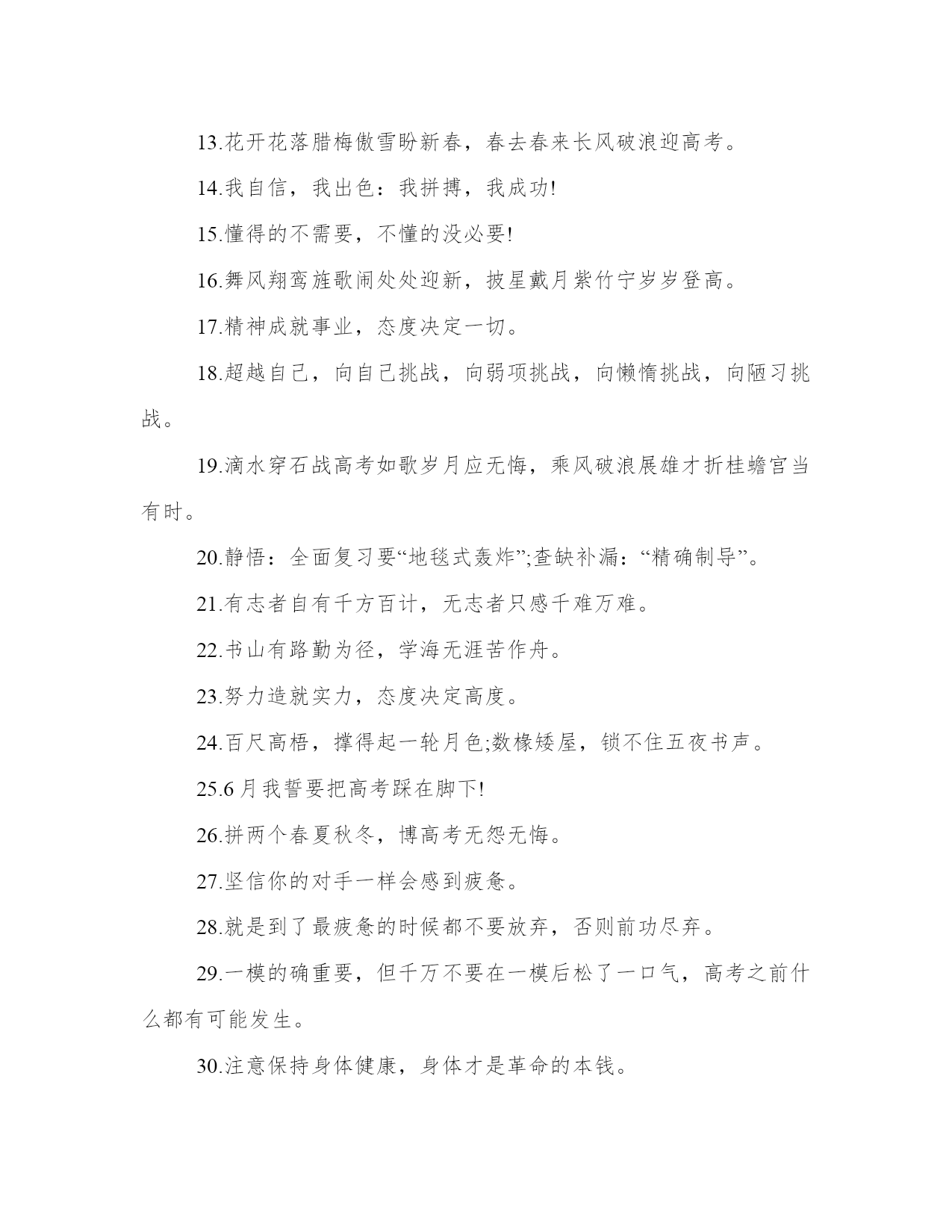 13.花开花落腊梅傲雪盼新春，春去春来长风破浪迎高考。

14.我自信，我出色：我拼搏，我成功!

15.懂得的不需要，不懂的没必要!

16.舞风翔鸾旌歌闹处处迎新，披星戴月紫竹宁岁岁登高。

17.精神成就事业，态度决定一切。

18.超越自己，向自己挑战，向弱项挑战，向懒惰挑战，向陋习挑战。

19.滴水穿石战高考如歌岁月应无悔，乘风破浪展雄才折桂蟾宫当有时。

20.静悟：全面复习要“地毯式轰炸”;查缺补漏：“精确制导”。

21.有志者自有千方百计，无志者只感千难万难。

22.书山有路勤为径，学海无涯苦作舟。

23.努力造就实力，态度决定高度。

24.百尺高梧，撑得起一轮月色;数椽矮屋，锁不住五夜书声。

25.6月我誓要把高考踩在脚下!

26.拼两个春夏秋冬，博高考无怨无悔。

27.坚信你的对手一样会感到疲惫。

28.就是到了最疲惫的时候都不要放弃，否则前功尽弃。

29.一模的确重要，但千万不要在一模后松了一口气，高考之前什么都有可能发生。

30.注意保持身体健康，身体才是革命的本钱。